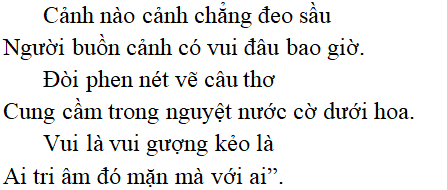 Cảnh nào cảnh chẳng đeo sầu
Người buồn cảnh có vui đâu bao giờ.
Đòi phen nét vẽ câu thơ
Cung cầm trong nguyệt nước cờ dưới hoa.
Vui là vui gượng kẻo là
Ai tri âm đó mặn mà với ai”.